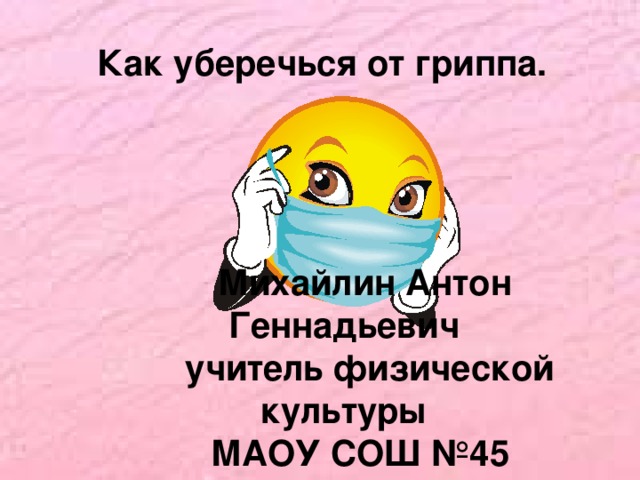 Как уберечься от гриппа.

Михайлин Антон Геннадьевич
учитель физической культуры
МАОУ СОШ №45